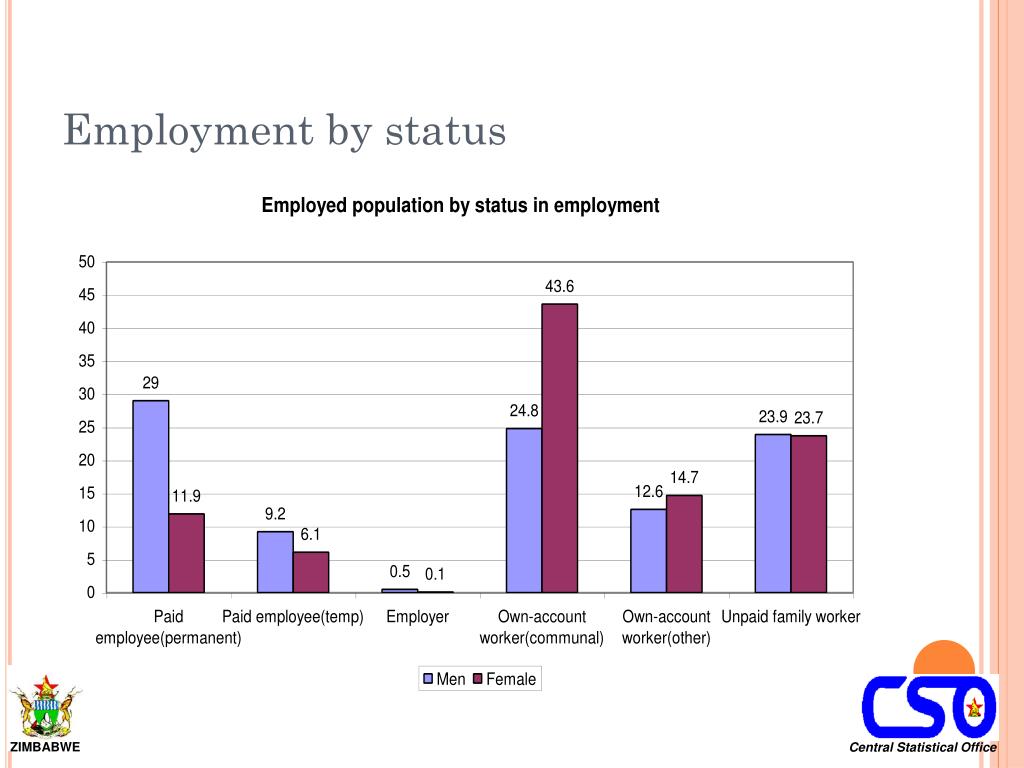 Employment by status

Employed population by status in employment

50
45
40
35
30
25
20
15
10
5
0

29
11.9
9.2
6.1
0.5
0.1
24.8
43.6
12.6
14.7
23.9
23.7

Paid employee(permanent)
Paid employee(temp)
Employer
Own-account worker(communal)
Own-account worker(other)
Unpaid family worker

Men
Female

ZIMBABWE

CSO
Central Statistical Office